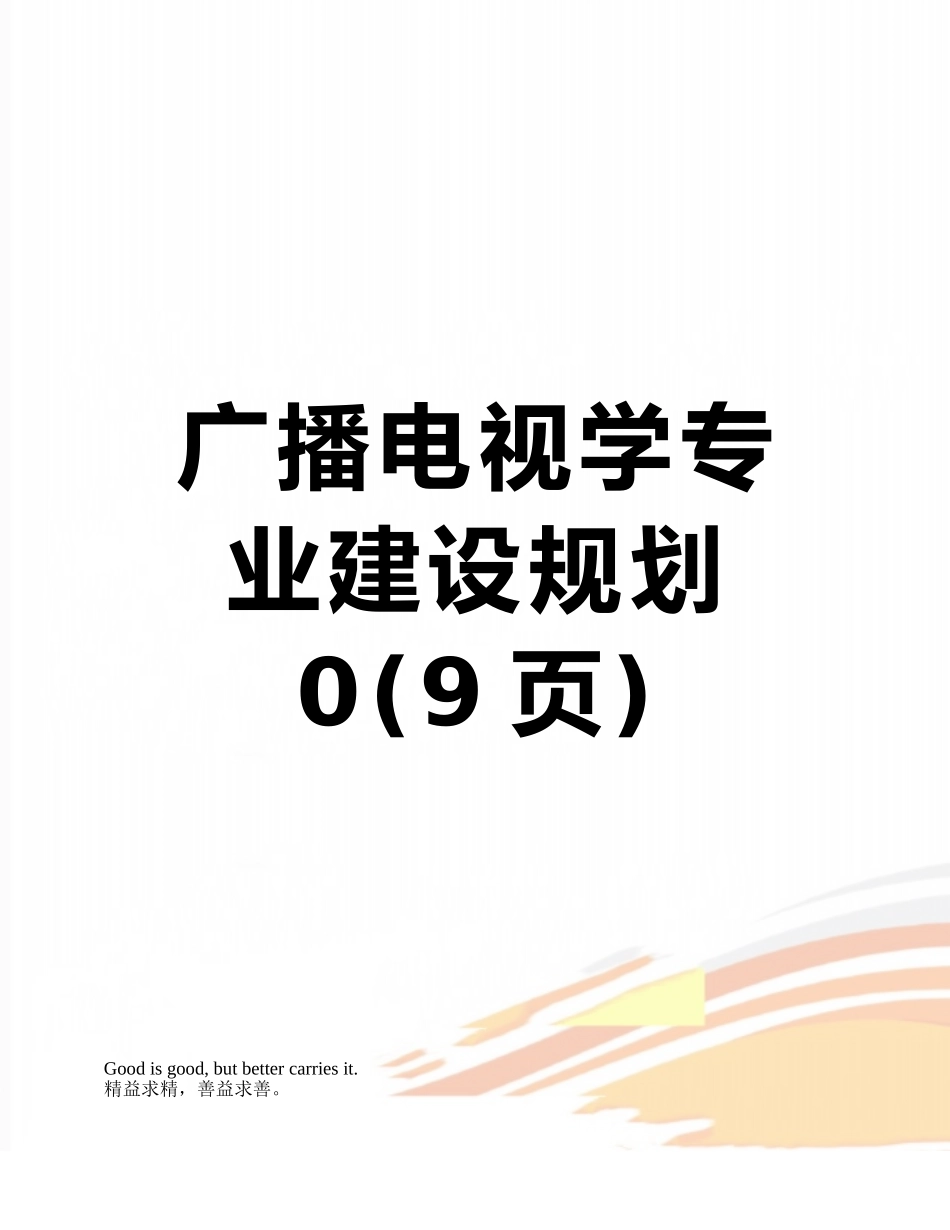 广播电视学专业建设规划0(9页)

Good is good, but better carries it.
精益求精，善益求善。